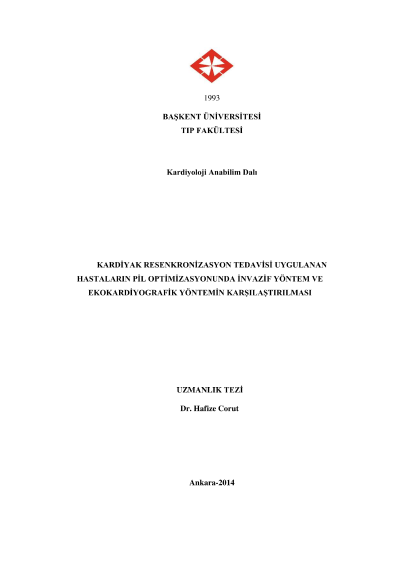 1993

BAŞKENT ÜNİVERSİTESİ
TIP FAKÜLTESİ

Kardiyoloji Anabilim Dalı

KARDİYAK RESENKRONİZASYON TEDAVİSİ UYGULANAN HASTALARIN PİL OPTİMİZASYONUNDA İNVAZİF YÖNTEM VE EKOKARDİYOGRAFİK YÖNTEMİN KARŞILAŞTIRILMASI

UZMANLIK TEZİ

Dr. Hafize Corut

Ankara-2014